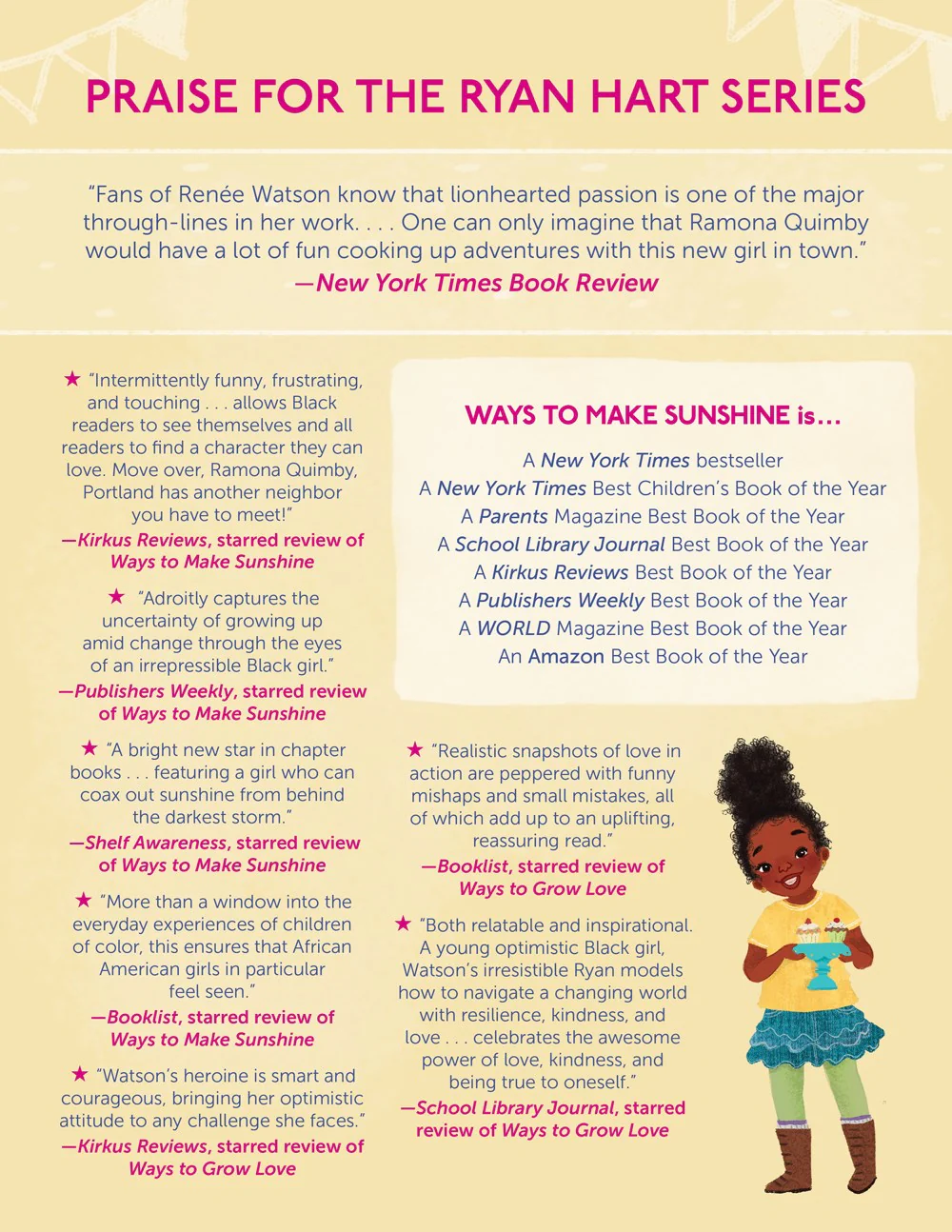 PRAISE FOR THE RYAN HART SERIES

"Fans of Renée Watson know that lionhearted passion is one of the major through-lines in her work. . . . One can only imagine that Ramona Quimby would have a lot of fun cooking up adventures with this new girl in town."
—New York Times Book Review

★ "Intermittently funny, frustrating, and touching . . . allows Black readers to see themselves and all readers to find a character they can love. Move over, Ramona Quimby, Portland has another neighbor you have to meet!"
—Kirkus Reviews, starred review of Ways to Make Sunshine

★ "Adroitly captures the uncertainty of growing up amid change through the eyes of an irrepressible Black girl."
—Publishers Weekly, starred review of Ways to Make Sunshine

★ "A bright new star in chapter books . . . featuring a girl who can coax out sunshine from behind the darkest storm."
—Shelf Awareness, starred review of Ways to Make Sunshine

★ "More than a window into the everyday experiences of children of color, this ensures that African American girls in particular feel seen."
—Booklist, starred review of Ways to Make Sunshine

★ "Watson's heroine is smart and courageous, bringing her optimistic attitude to any challenge she faces."
—Kirkus Reviews, starred review of Ways to Grow Love

WAYS TO MAKE SUNSHINE is…

A New York Times bestseller
A New York Times Best Children's Book of the Year
A Parents Magazine Best Book of the Year
A School Library Journal Best Book of the Year
A Kirkus Reviews Best Book of the Year
A Publishers Weekly Best Book of the Year
A WORLD Magazine Best Book of the Year
An Amazon Best Book of the Year

★ "Realistic snapshots of love in action are peppered with funny mishaps and small mistakes, all of which add up to an uplifting, reassuring read."
—Booklist, starred review of Ways to Grow Love

★ "Both relatable and inspirational. A young optimistic Black girl, Watson's irresistible Ryan models how to navigate a changing world with resilience, kindness, and love . . . celebrates the awesome power of love, kindness, and being true to oneself."
—School Library Journal, starred review of Ways to Grow Love